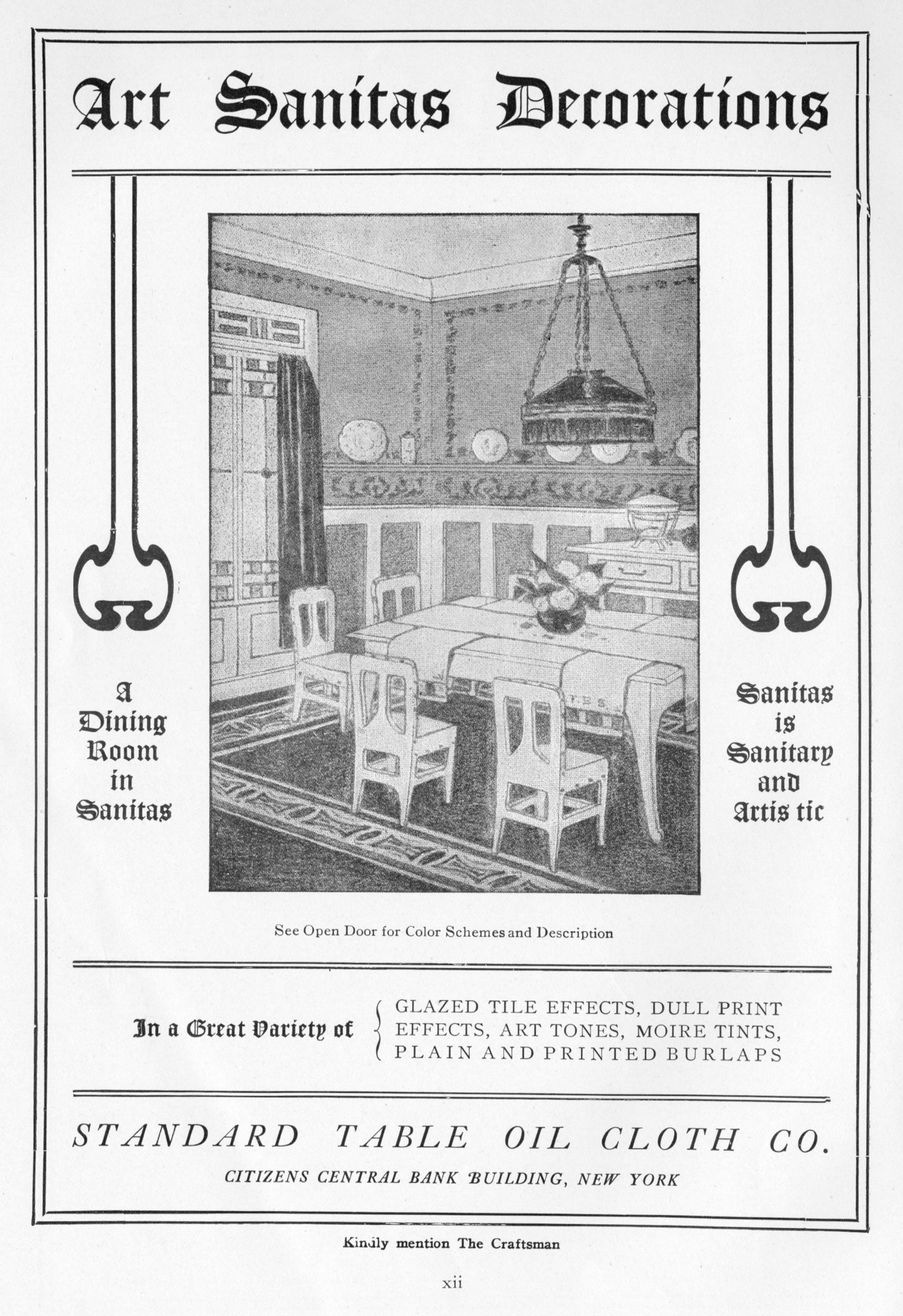 Art Sanitas Decorations

A Dining Room in Sanitas

Sanitas is Sanitary and Artis tic

See Open Door for Color Schemes and Description

In a Great Variety of GLAZED TILE EFFECTS, DULL PRINT EFFECTS, ART TONES, MOIRE TINTS, PLAIN AND PRINTED BURLAPS

STANDARD TABLE OIL CLOTH CO.

CITIZENS CENTRAL BANK BUILDING, NEW YORK

Kindly mention The Craftsman

xii